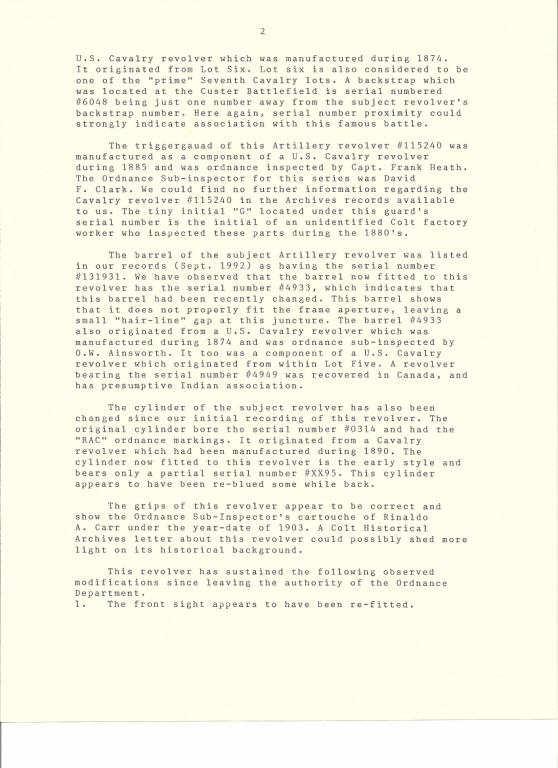 2

U.S. Cavalry revolver which was manufactured during 1874. It originated from Lot Six. Lot six is also considered to be one of the "prime" Seventh Cavalry lots. A backstrap which was located at the Custer Battlefield is serial numbered #6048 being just one number away from the subject revolver's backstrap number. Here again, serial number proximity could strongly indicate association with this famous battle.

The triggergauad of this Artillery revolver #115240 was manufactured as a component of a U.S. Cavalry revolver during 1885 and was ordnance inspected by Capt. Frank Heath. The Ordnance Sub-inspector for this series was David F. Clark. We could find no further information regarding the Cavalry revolver #115240 in the Archives records available to us. The tiny initial "G" located under this guard's serial number is the initial of an unidentified Colt factory worker who inspected these parts during the 1880's.

The barrel of the subject Artillery revolver was listed in our records (Sept. 1992) as having the serial number #131931. We have observed that the barrel now fitted to this revolver has the serial number #4933, which indicates that this barrel had been recently changed. This barrel shows that it does not properly fit the frame aperture, leaving a small "hair-line" gap at this juncture. The barrel #4933 also originated from a U.S. Cavalry revolver which was manufactured during 1874 and was ordnance sub-inspected by O.W. Ainsworth. It too was a component of a U.S. Cavalry revolver which originated from within Lot Five. A revolver bearing the serial number #4949 was recovered in Canada, and has presumptive Indian association.

The cylinder of the subject revolver has also been changed since our initial recording of this revolver. The original cylinder bore the serial number #0314 and had the "RAC" ordnance markings. It originated from a Cavalry revolver which had been manufactured during 1890. The cylinder now fitted to this revolver is the early style and bears only a partial serial number #XX95. This cylinder appears to have been re-blued some while back.

The grips of this revolver appear to be correct and show the Ordnance Sub-Inspector's cartouche of Rinaldo A. Carr under the year-date of 1903. A Colt Historical Archives letter about this revolver could possibly shed more light on its historical background.

This revolver has sustained the following observed modifications since leaving the authority of the Ordnance Department.
1. The front sight appears to have been re-fitted.